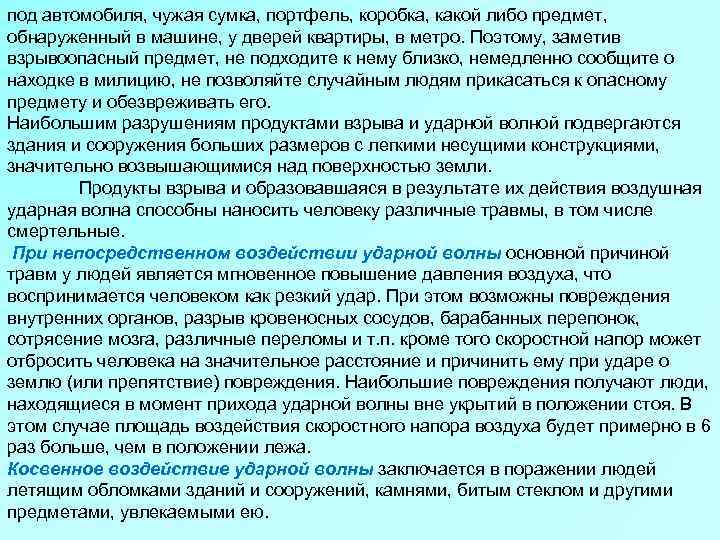 под автомобиля, чужая сумка, портфель, коробка, какой либо предмет, обнаруженный в машине, у дверей квартиры, в метро. Поэтому, заметив взрывоопасный предмет, не подходите к нему близко, немедленно сообщите о находке в милицию, не позволяйте случайным людям прикасаться к опасному предмету и обезвреживать его.
Наибольшим разрушениям продуктами взрыва и ударной волной подвергаются здания и сооружения больших размеров с легкими несущими конструкциями, значительно возвышающимися над поверхностью земли.

Продукты взрыва и образовавшаяся в результате их действия воздушная ударная волна способны наносить человеку различные травмы, в том числе смертельные.

При непосредственном воздействии ударной волны основной причиной травм у людей является мгновенное повышение давления воздуха, что воспринимается человеком как резкий удар. При этом возможны повреждения внутренних органов, разрыв кровеносных сосудов, барабанных перепонок, сотрясение мозга, различные переломы и т.п. кроме того скоростной напор может отбросить человека на значительное расстояние и причинить ему при ударе о землю (или препятствие) повреждения. Наибольшие повреждения получают люди, находящиеся в момент прихода ударной волны вне укрытий в положении стоя. В этом случае площадь воздействия скоростного напора воздуха будет примерно в 6 раз больше, чем в положении лежа.
Косвенное воздействие ударной волны заключается в поражении людей летящим обломками зданий и сооружений, камнями, битым стеклом и другими предметами, увлекаемыми ею.